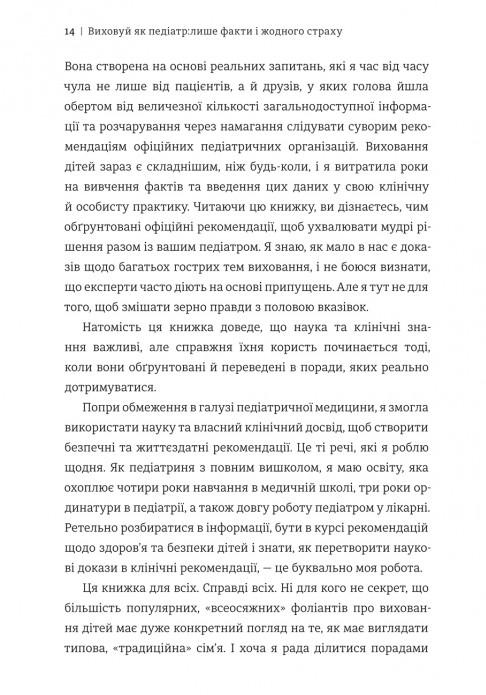 14 | Виховуй як педіатр:лише факти і жодного страху

Вона створена на основі реальних запитань, які я час від часу чула не лише від пацієнтів, а й друзів, у яких голова йшла обертом від величезної кількості загальнодоступної інформації та розчарування через намагання слідувати суворим рекомендаціям офіційних педіатричних організацій. Виховання дітей зараз є складнішим, ніж будь-коли, і я витратила роки на вивчення фактів та введення цих даних у свою клінічну й особисту практику. Читаючи цю книжку, ви дізнаєтесь, чим обґрунтовані офіційні рекомендації, щоб ухвалювати мудрі рішення разом із вашим педіатром. Я знаю, як мало в нас є доказів щодо багатьох гострих тем виховання, і не боюся визнати, що експерти часто діють на основі припущень. Але я тут не для того, щоб змішати зерно правди з половою вказівок.

Натомість ця книжка доведе, що наука та клінічні знання важливі, але справжня їхня користь починається тоді, коли вони обґрунтовані й переведені в поради, яких реально дотримуватися.

Попри обмеження в галузі педіатричної медицини, я змогла використати науку та власний клінічний досвід, щоб створити безпечні та життєздатні рекомендації. Це ті речі, які я роблю щодня. Як педіатриня з повним вишколом, я маю освіту, яка охоплює чотири роки навчання в медичній школі, три роки ординатури в педіатрії, а також довгу роботу педіатром у лікарні. Ретельно розбиратися в інформації, бути в курсі рекомендацій щодо здоров'я та безпеки дітей і знати, як перетворити наукові докази в клінічні рекомендації, — це буквально моя робота.

Ця книжка для всіх. Справді всіх. Ні для кого не секрет, що більшість популярних, «всеосяжних» фоліантів про виховання дітей має дуже конкретний погляд на те, як має виглядати типова, «традиційна» сім'я. І хоча я рада ділитися порадами